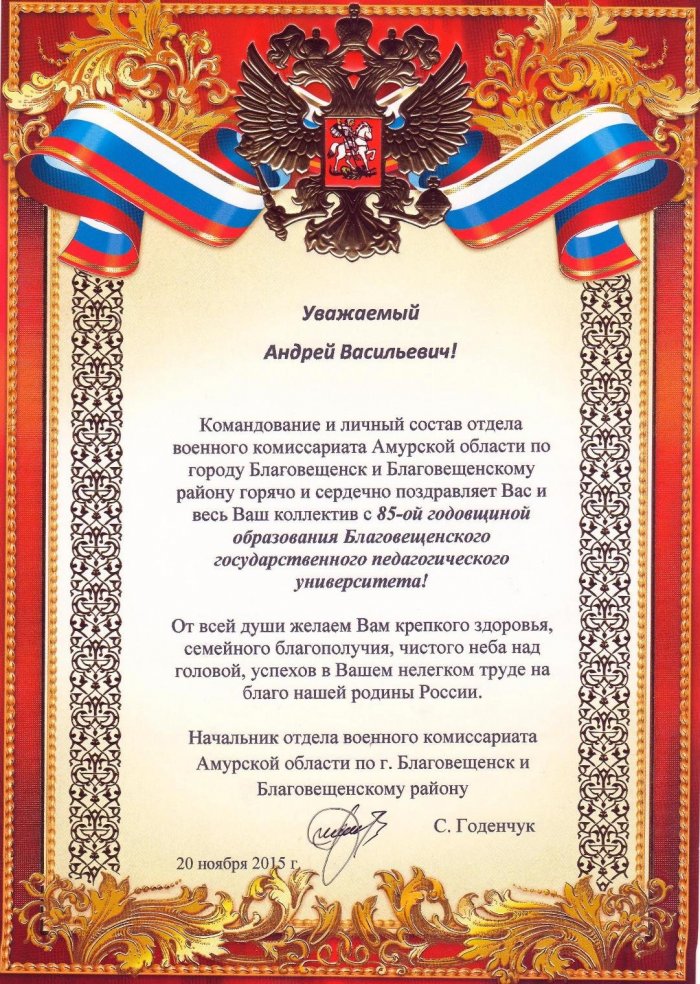 Уважаемый

Андрей Васильевич!

Командование и личный состав отдела военного комиссариата Амурской области по городу Благовещенск и Благовещенскому району горячо и сердечно поздравляет Вас и весь Ваш коллектив с 85-ой годовщиной образования Благовещенского государственного педагогического университета!

От всей души желаем Вам крепкого здоровья, семейного благополучия, чистого неба над головой, успехов в Вашем нелегком труде на благо нашей родины России.

Начальник отдела военного комиссариата Амурской области по г. Благовещенск и Благовещенскому району

С. Годенчук

20 ноября 2015 г.